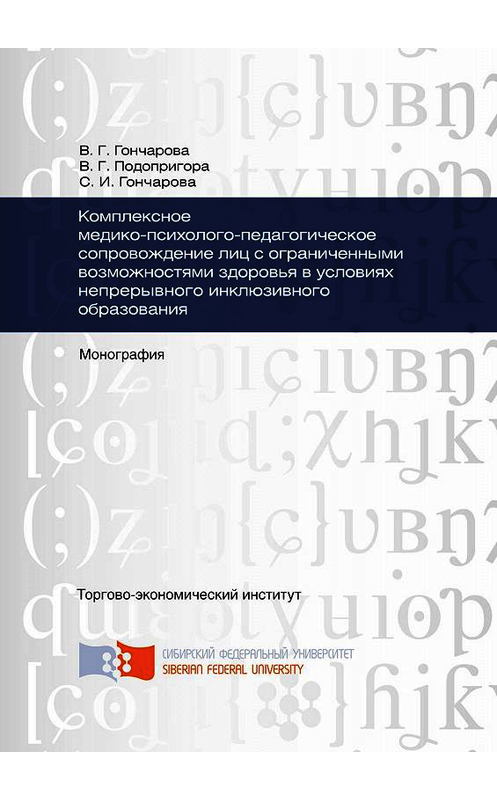 В. Г. Гончарова
В. Г. Подопригора
С. И. Гончарова

Комплексное медико-психолого-педагогическое сопровождение лиц с ограниченными возможностями здоровья в условиях непрерывного инклюзивного образования

Монография

Торгово-экономический институт

СИБИРСКИЙ ФЕДЕРАЛЬНЫЙ УНИВЕРСИТЕТ
SIBERIAN FEDERAL UNIVERSITY